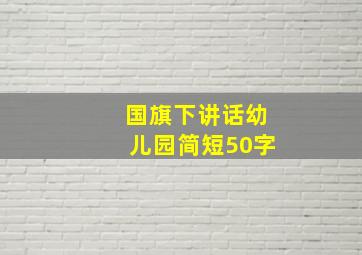 国旗下讲话幼儿园简短50字